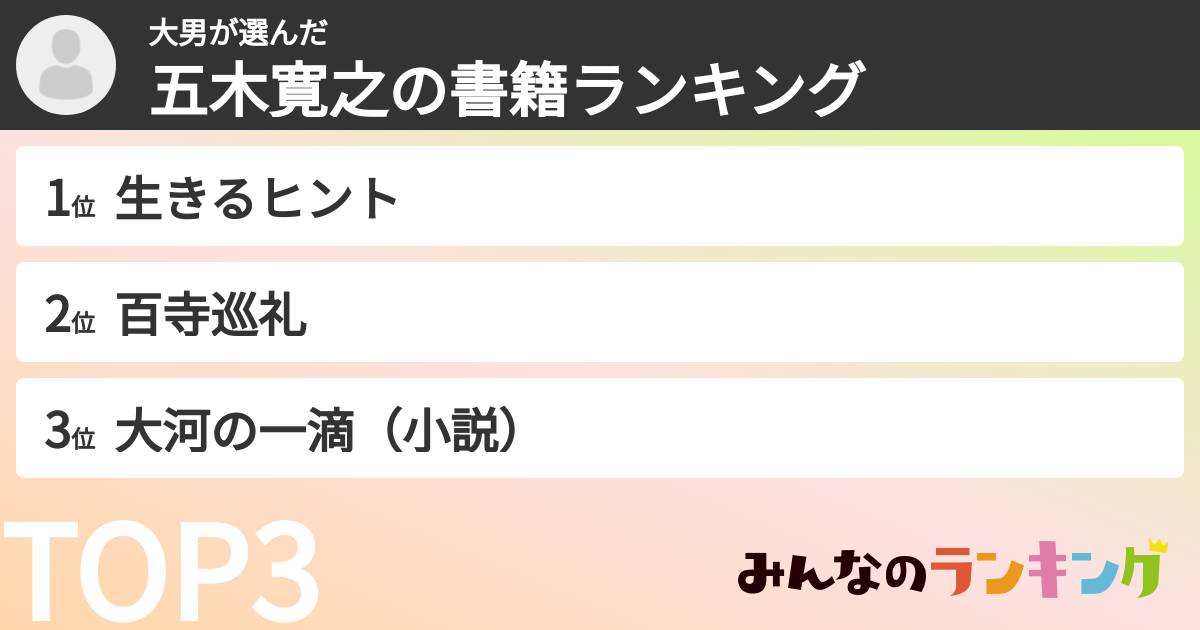 大男が選んだ
五木寛之の書籍ランキング

1位 生きるヒント

2位 百寺巡礼

3位 大河の一滴（小説）

TOP3

みんなのランキング